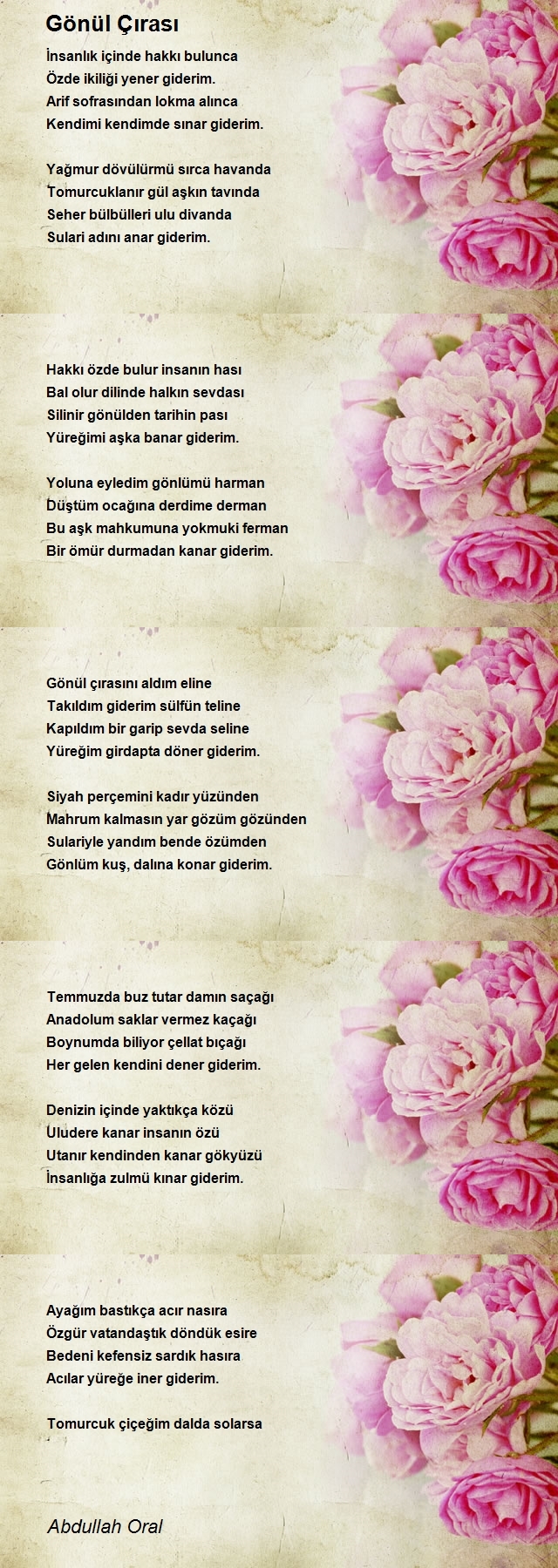 Gönül Çırası

İnsanlık içinde hakkı bulunca
Özde ikiliği yener giderim.
Arif sofrasından lokma alınca
Kendimi kendimde sınar giderim.

Yağmur dövülürmü sırca havanda
Tomurcuklanır gül aşkın tavında
Seher bülbülleri ulu divanda
Sulari adını anar giderim.

Hakkı özde bulur insanın hası
Bal olur dilinde halkın sevdası
Silinir gönülden tarihin pası
Yüreğimi aşka banar giderim.

Yoluna eyledim gönlümü harman
Düştüm ocağına derdime derman
Bu aşk mahkumuna yokmuki ferman
Bir ömür durmadan kanar giderim.

Gönül çırasını aldım eline
Takıldım giderim sülfün teline
Kapıldım bir garip sevda seline
Yüreğim girdapta döner giderim.

Siyah perçemini kadır yüzünden
Mahrum kalmasın yar gözüm gözünden
Sulariyle yandım bende özümden
Gönlüm kuş, dalına konar giderim.

Temmuzda buz tutar damın saçağı
Anadolum saklar vermez kaçağı
Boynumda biliyor çellat bıçağı
Her gelen kendini dener giderim.

Denizin içinde yaktıkça közü
Uludere kanar insanın özü
Utanır kendinden kanar gökyüzü
İnsanlığa zulmü kınar giderim.

Ayağım bastıkça acır nasıra
Özgür vatandaştık döndük esire
Bedeni kefensiz sardık hasıra
Acılar yüreğe iner giderim.

Tomurcuk çiçeğim dalda solarsa

Abdullah Oral